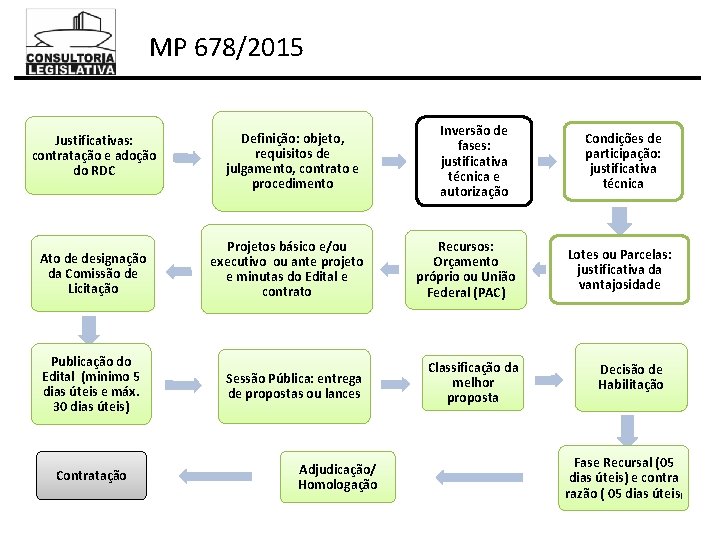 CONSULTORIA LEGISLATIVA

MP 678/2015

Justificativas: contratação e adoção do RDC

Definição: objeto, requisitos de julgamento, contrato e procedimento

Inversão de fases: justificativa técnica e autorização

Condições de participação: justificativa técnica

Lotes ou Parcelas: justificativa da vantajosidade

Recursos: Orçamento próprio ou União Federal (PAC)

Projetos básico e/ou executivo ou ante projeto e minutas do Edital e contrato

Ato de designação da Comissão de Licitação

Publicação do Edital (mínimo 5 dias úteis e máx. 30 dias úteis)

Sessão Pública: entrega de propostas ou lances

Classificação da melhor proposta

Decisão de Habilitação

Fase Recursal (05 dias úteis) e contra razão ( 05 dias úteis)

Adjudicação/ Homologação

Contratação